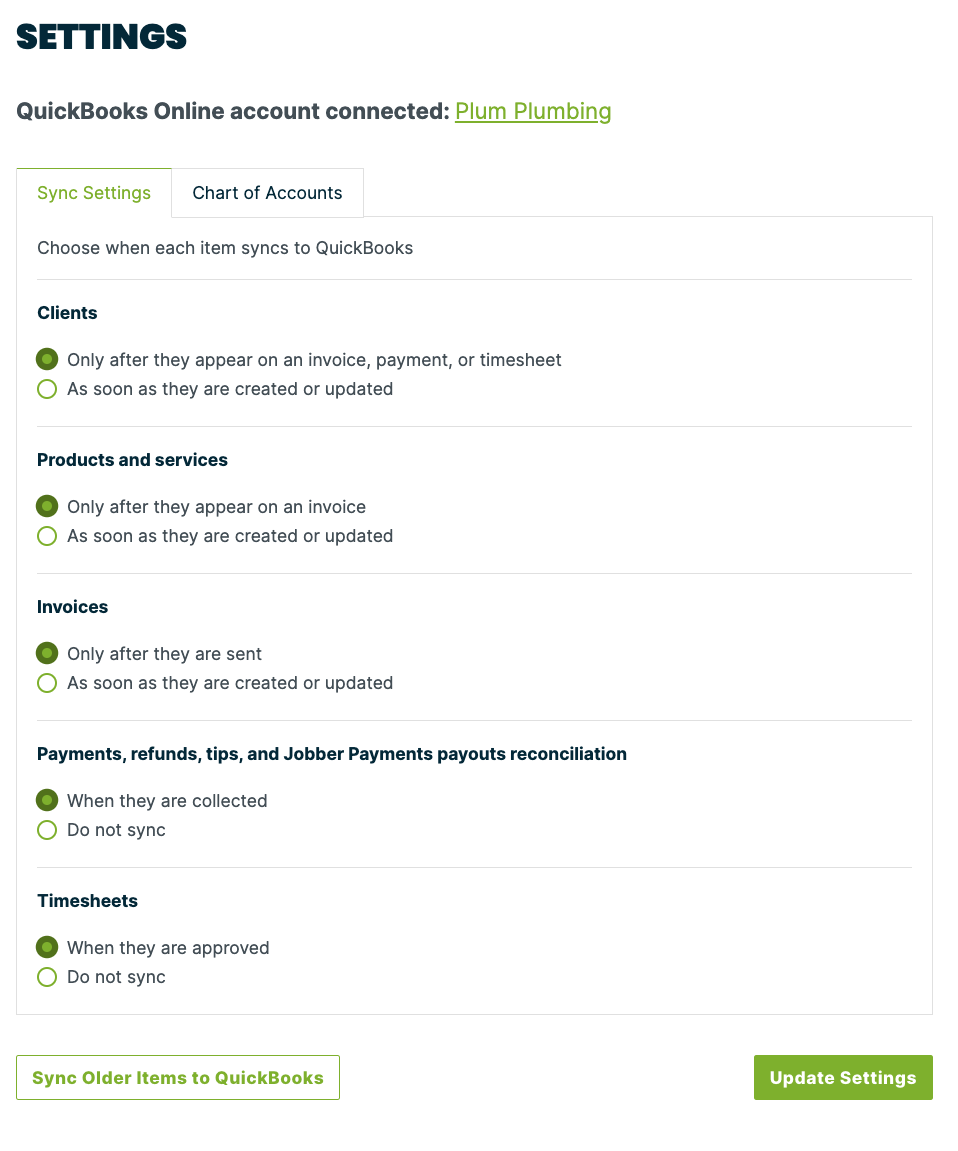 SETTINGS

QuickBooks Online account connected: Plum Plumbing

Sync Settings

Chart of Accounts

Choose when each item syncs to QuickBooks

Clients

Only after they appear on an invoice, payment, or timesheet
As soon as they are created or updated

Products and services

Only after they appear on an invoice
As soon as they are created or updated

Invoices

Only after they are sent
As soon as they are created or updated

Payments, refunds, tips, and Jobber Payments payouts reconciliation

When they are collected
Do not sync

Timesheets

When they are approved
Do not sync

Sync Older Items to QuickBooks

Update Settings